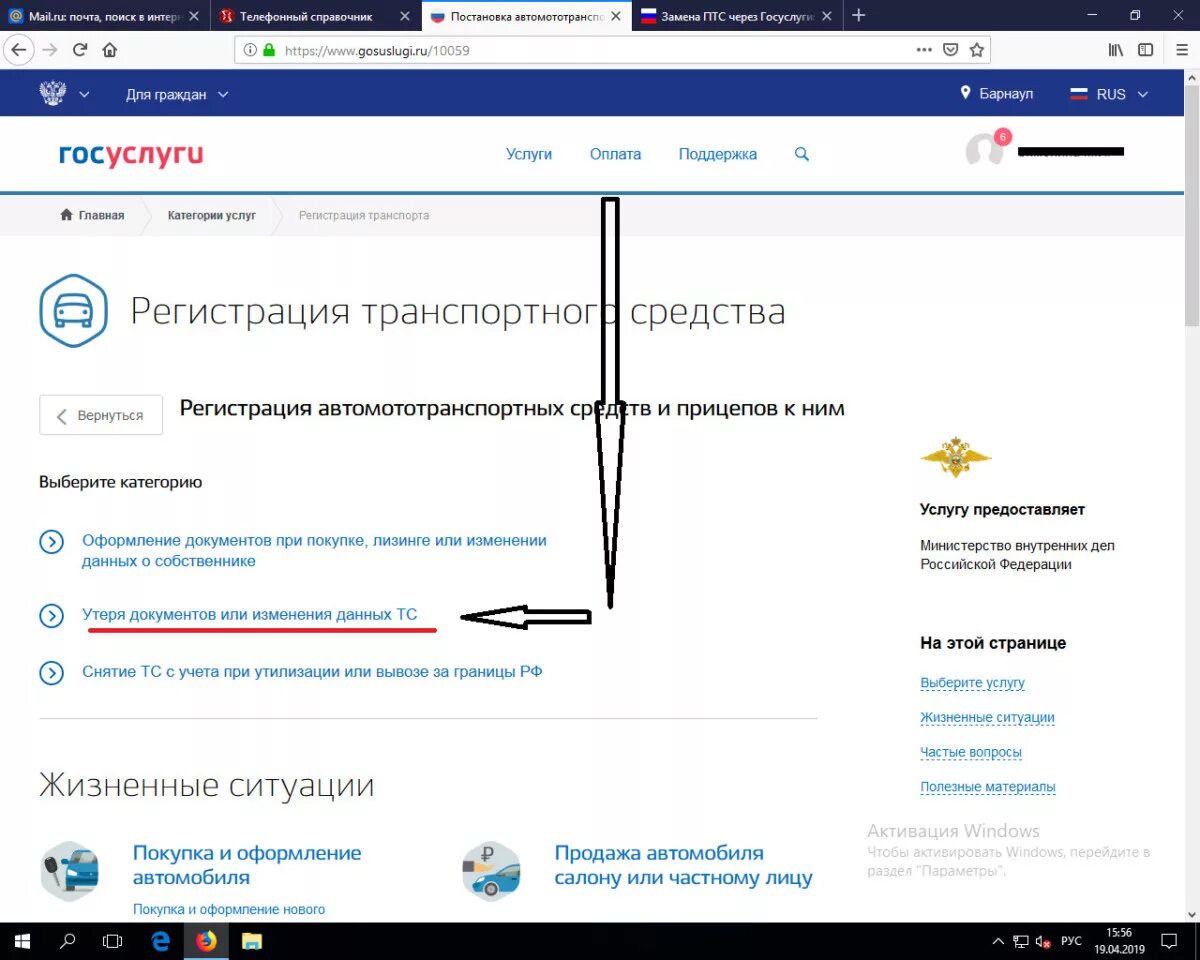 Mail.ru: почта, поиск в интер
Телефонный справочник
Постановка автомототрансп
Замена ПТС через Госуслуги

https://www.gosuslugi.ru/10059

Для граждан
Барнаул
RUS

госуслуги
Услуги
Оплата
Поддержка
6

Главная
Категории услуг
Регистрация транспорта

Регистрация транспортного средства

Вернуться
Регистрация автомототранспортных средств и прицепов к ним

Выберите категорию

Оформление документов при покупке, лизинге или изменении данных о собственнике

Утеря документов или изменения данных ТС

Снятие ТС с учета при утилизации или вывозе за границы РФ

Услугу предоставляет

Министерство внутренних дел Российской Федерации

На этой странице

Выберите услугу

Жизненные ситуации

Частые вопросы

Полезные материалы

Жизненные ситуации

Покупка и оформление автомобиля

Покупка и оформление нового

Продажа автомобиля салону или частному лицу

Активация Windows
Чтобы активировать Windows, перейдите в раздел "Параметры".

РУС
15:56
19.04.2019